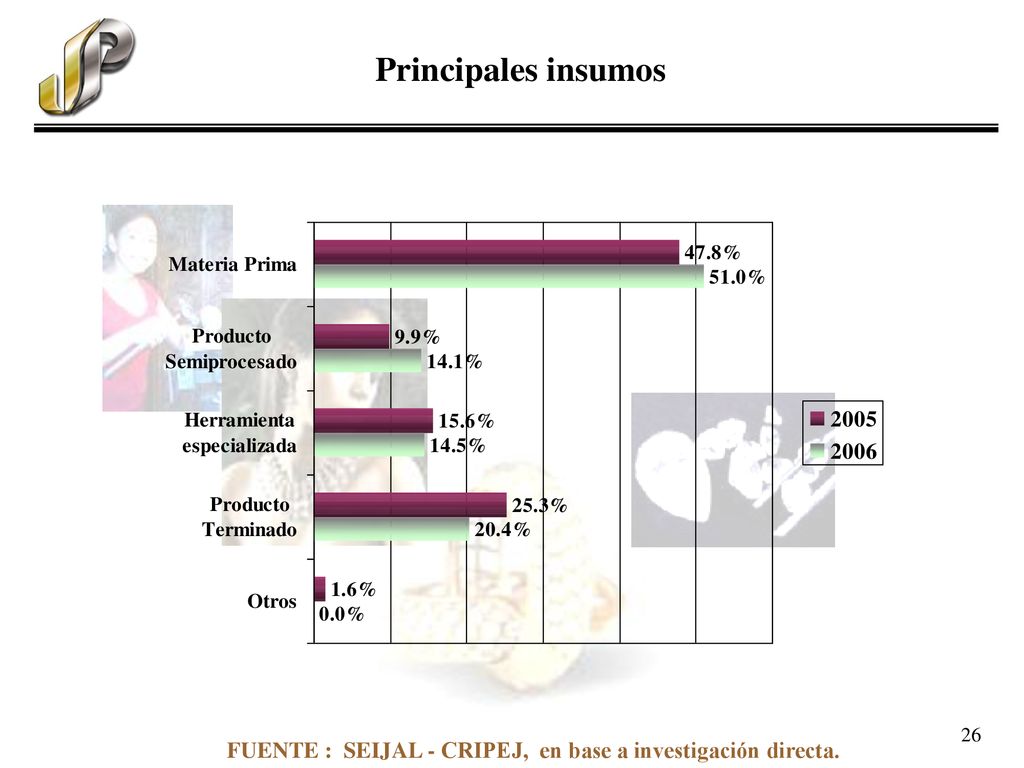 JP

Principales insumos

Materia Prima
47.8%
51.0%

Producto Semiprocesado
9.9%
14.1%

Herramienta especializada
15.6%
14.5%

Producto Terminado
25.3%
20.4%

Otros
1.6%
0.0%

2005
2006

26

FUENTE : SEIJAL - CRIPEJ, en base a investigación directa.